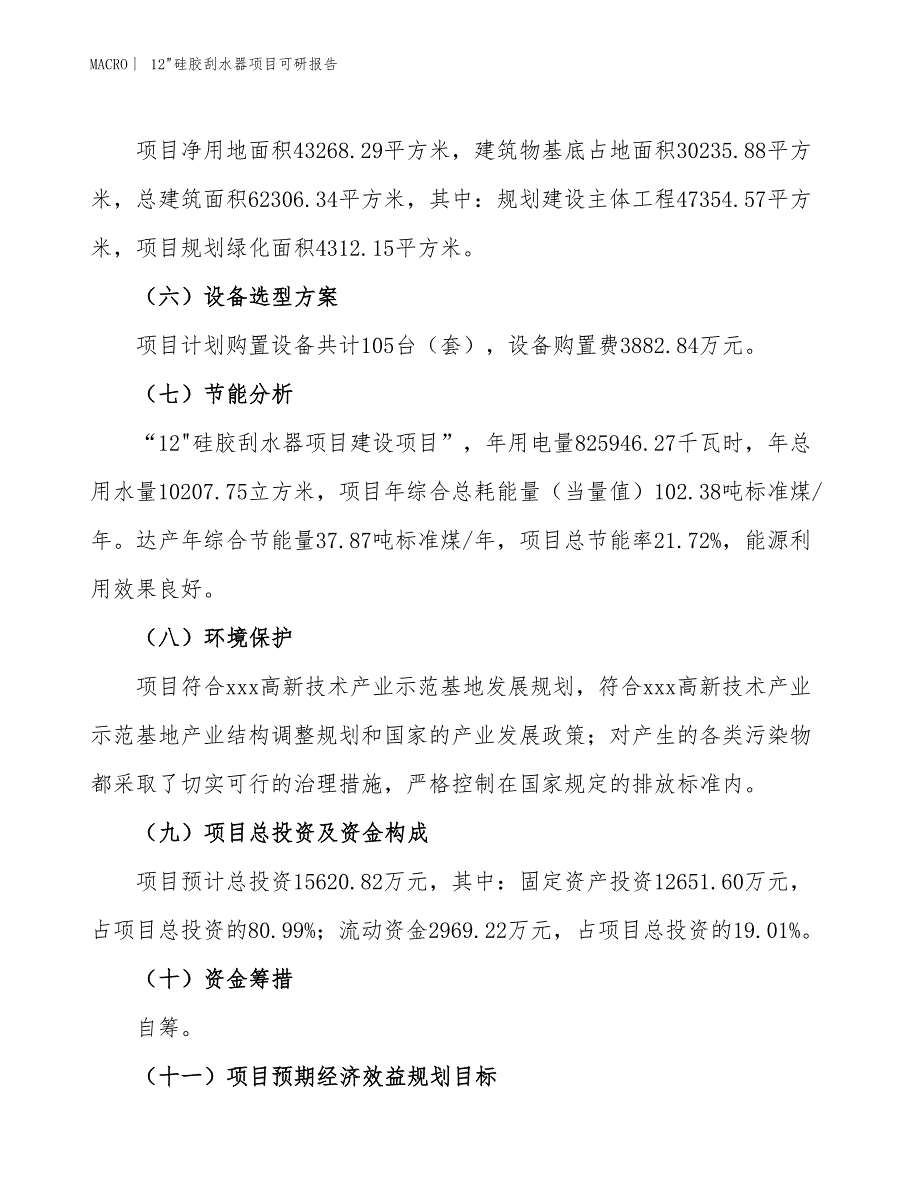 MACRO| 12"硅胶刮水器项目可研报告

项目净用地面积43268.29平方米，建筑物基底占地面积30235.88平方米，总建筑面积62306.34平方米，其中：规划建设主体工程47354.57平方米，项目规划绿化面积4312.15平方米。

（六）设备选型方案

项目计划购置设备共计105台（套），设备购置费3882.84万元。

（七）节能分析

“12"硅胶刮水器项目建设项目”，年用电量825946.27千瓦时，年总用水量10207.75立方米，项目年综合总耗能量（当量值）102.38吨标准煤/年。达产年综合节能量37.87吨标准煤/年，项目总节能率21.72%，能源利用效果良好。

（八）环境保护

项目符合xxx高新技术产业示范基地发展规划，符合xxx高新技术产业示范基地产业结构调整规划和国家的产业发展政策；对产生的各类污染物都采取了切实可行的治理措施，严格控制在国家规定的排放标准内。

（九）项目总投资及资金构成

项目预计总投资15620.82万元，其中：固定资产投资12651.60万元，占项目总投资的80.99%；流动资金2969.22万元，占项目总投资的19.01%。

（十）资金筹措

自筹。

（十一）项目预期经济效益规划目标